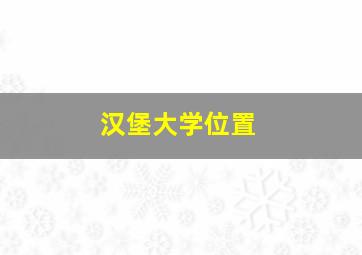 汉堡大学位置